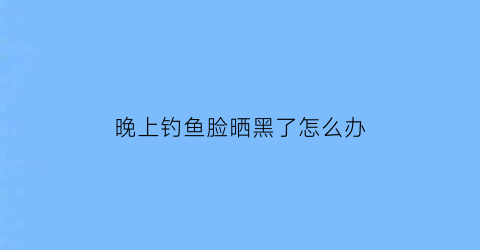 晚上钓鱼脸晒黑了怎么办